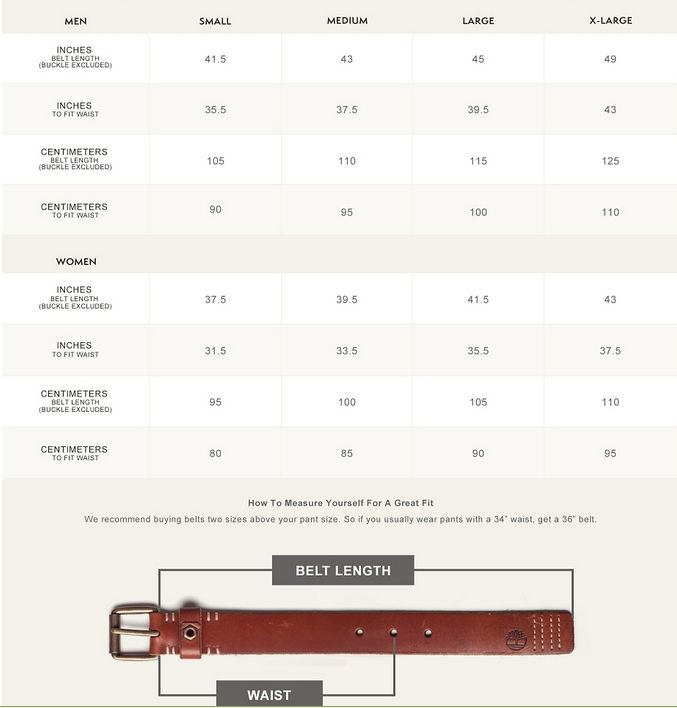 | MEN | SMALL | MEDIUM | LARGE | X-LARGE |
|---|---|---|---|---|
| INCHES BELT LENGTH (BUCKLE EXCLUDED) | 41.5 | 43 | 45 | 49 |
| INCHES TO FIT WAIST | 35.5 | 37.5 | 39.5 | 43 |
| CENTIMETERS BELT LENGTH (BUCKLE EXCLUDED) | 105 | 110 | 115 | 125 |
| CENTIMETERS TO FIT WAIST | 90 | 95 | 100 | 110 |
| WOMEN | | | | |
| INCHES BELT LENGTH (BUCKLE EXCLUDED) | 37.5 | 39.5 | 41.5 | 43 |
| INCHES TO FIT WAIST | 31.5 | 33.5 | 35.5 | 37.5 |
| CENTIMETERS BELT LENGTH (BUCKLE EXCLUDED) | 95 | 100 | 105 | 110 |
| CENTIMETERS TO FIT WAIST | 80 | 85 | 90 | 95 |

How To Measure Yourself For A Great Fit

We recommend buying belts two sizes above your pant size. So if you usually wear pants with a 34" waist, get a 36" belt.

BELT LENGTH

WAIST